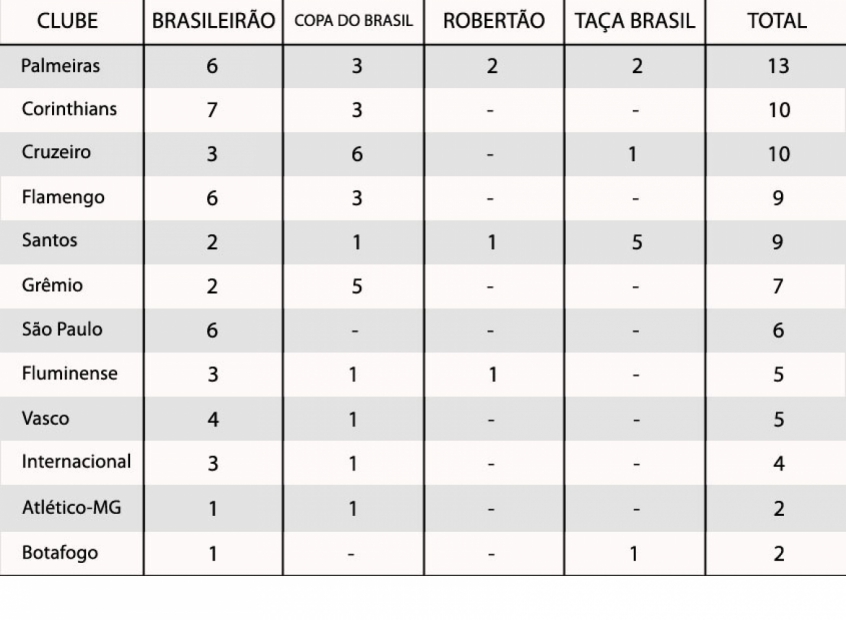 | CLUBE | BRASILEIRÃO | COPA DO BRASIL | ROBERTÃO | TAÇA BRASIL | TOTAL |
|---|---|---|---|---|---|
| Palmeiras | 6 | 3 | 2 | 2 | 13 |
| Corinthians | 7 | 3 | - | - | 10 |
| Cruzeiro | 3 | 6 | - | 1 | 10 |
| Flamengo | 6 | 3 | - | - | 9 |
| Santos | 2 | 1 | 1 | 5 | 9 |
| Grêmio | 2 | 5 | - | - | 7 |
| São Paulo | 6 | - | - | - | 6 |
| Fluminense | 3 | 1 | 1 | - | 5 |
| Vasco | 4 | 1 | - | - | 5 |
| Internacional | 3 | 1 | - | - | 4 |
| Atlético-MG | 1 | 1 | - | - | 2 |
| Botafogo | 1 | - | - | 1 | 2 |